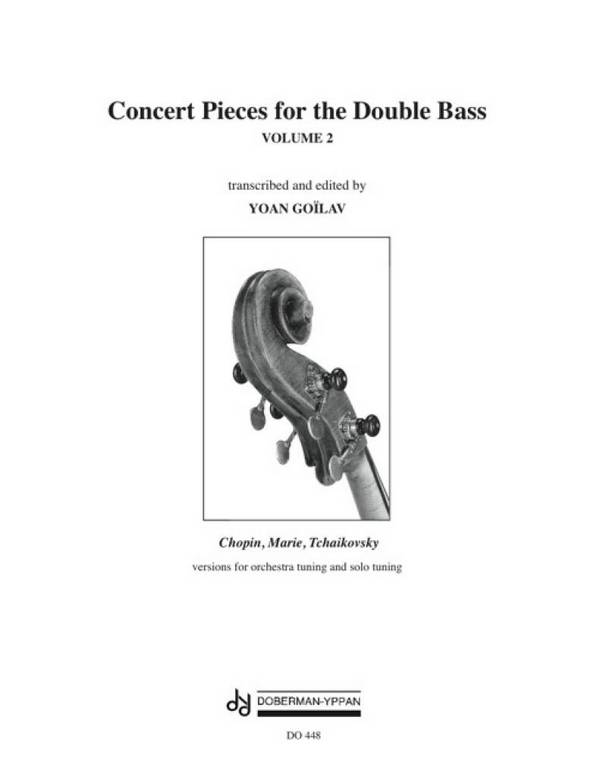 Concert Pieces for the Double Bass
VOLUME 2

transcribed and edited by
YOAN GOÏLAV

Chopin, Marie, Tchaikovsky
versions for orchestra tuning and solo tuning

DOBERMAN-YPPAN

DO 448